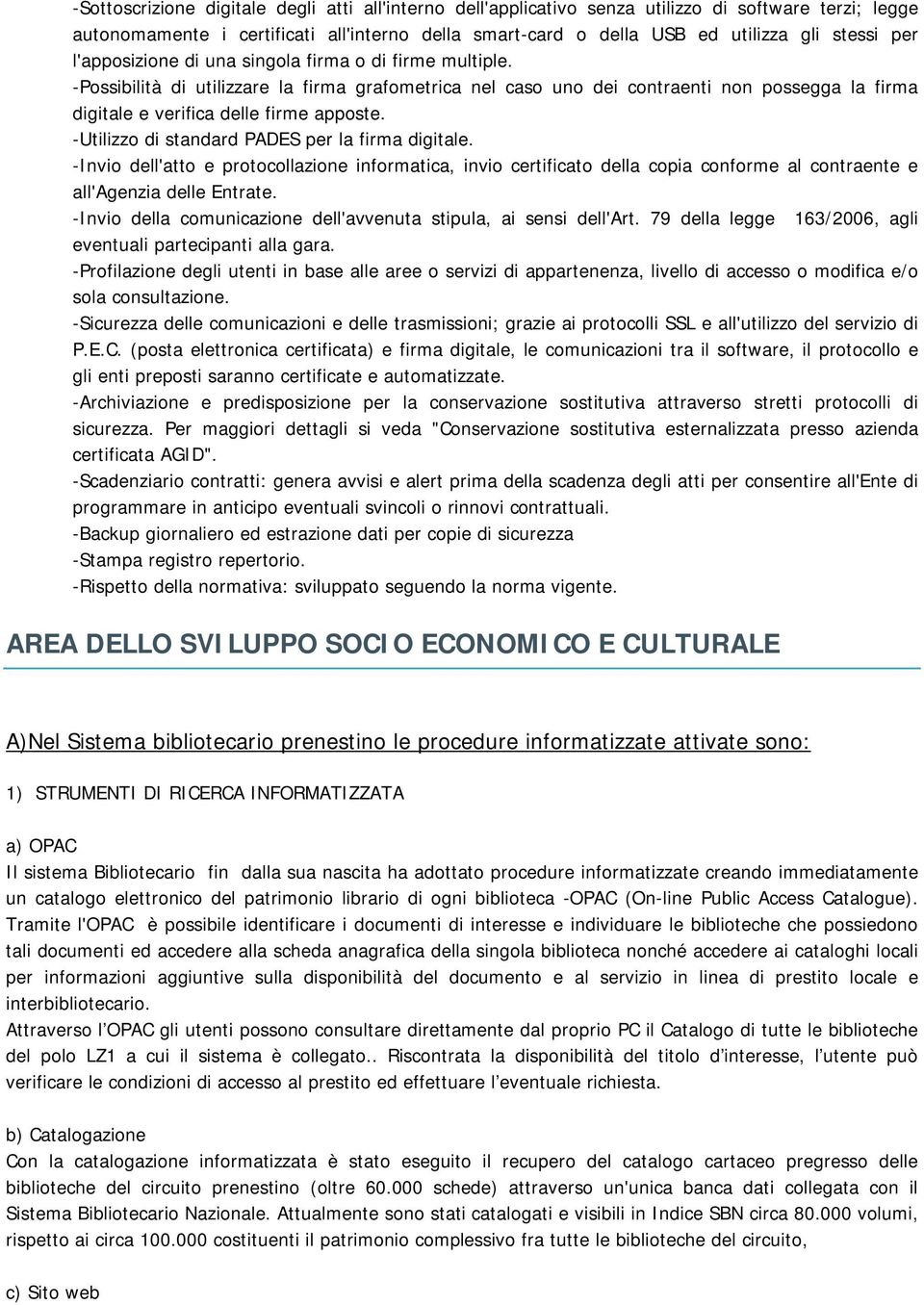 -Sottoscrizione digitale degli atti all'interno dell'applicativo senza utilizzo di software terzi; legge autonomamente i certificati all'interno della smart-card o della USB ed utilizza gli stessi per l'apposizione di una singola firma o di firme multiple.
-Possibilità di utilizzare la firma grafometrica nel caso uno dei contraenti non possegga la firma digitale e verifica delle firme apposte.
-Utilizzo di standard PADES per la firma digitale.
-Invio dell'atto e protocollazione informatica, invio certificato della copia conforme al contraente e all'Agenzia delle Entrate.
-Invio della comunicazione dell'avvenuta stipula, ai sensi dell'Art. 79 della legge 163/2006, agli eventuali partecipanti alla gara.
-Profilazione degli utenti in base alle aree o servizi di appartenenza, livello di accesso o modifica e/o sola consultazione.
-Sicurezza delle comunicazioni e delle trasmissioni; grazie ai protocolli SSL e all'utilizzo del servizio di P.E.C. (posta elettronica certificata) e firma digitale, le comunicazioni tra il software, il protocollo e gli enti preposti saranno certificate e automatizzate.
-Archiviazione e predisposizione per la conservazione sostitutiva attraverso stretti protocolli di sicurezza. Per maggiori dettagli si veda "Conservazione sostitutiva esternalizzata presso azienda certificata AGID".
-Scadenziario contratti: genera avvisi e alert prima della scadenza degli atti per consentire all'Ente di programmare in anticipo eventuali svincoli o rinnovi contrattuali.
-Backup giornaliero ed estrazione dati per copie di sicurezza
-Stampa registro repertorio.
-Rispetto della normativa: sviluppato seguendo la norma vigente.

AREA DELLO SVILUPPO SOCIO ECONOMICO E CULTURALE

A)Nel Sistema bibliotecario prenestino le procedure informatizzate attivate sono:

1) STRUMENTI DI RICERCA INFORMATIZZATA

a) OPAC
Il sistema Bibliotecario fin dalla sua nascita ha adottato procedure informatizzate creando immediatamente un catalogo elettronico del patrimonio librario di ogni biblioteca -OPAC (On-line Public Access Catalogue). Tramite l'OPAC è possibile identificare i documenti di interesse e individuare le biblioteche che possiedono tali documenti ed accedere alla scheda anagrafica della singola biblioteca nonché accedere ai cataloghi locali per informazioni aggiuntive sulla disponibilità del documento e al servizio in linea di prestito locale e interbibliotecario.
Attraverso l’OPAC gli utenti possono consultare direttamente dal proprio PC il Catalogo di tutte le biblioteche del polo LZ1 a cui il sistema è collegato.. Riscontrata la disponibilità del titolo d’interesse, l’utente può verificare le condizioni di accesso al prestito ed effettuare l’eventuale richiesta.

b) Catalogazione
Con la catalogazione informatizzata è stato eseguito il recupero del catalogo cartaceo pregresso delle biblioteche del circuito prenestino (oltre 60.000 schede) attraverso un'unica banca dati collegata con il Sistema Bibliotecario Nazionale. Attualmente sono stati catalogati e visibili in Indice SBN circa 80.000 volumi, rispetto ai circa 100.000 costituenti il patrimonio complessivo fra tutte le biblioteche del circuito,

c) Sito web